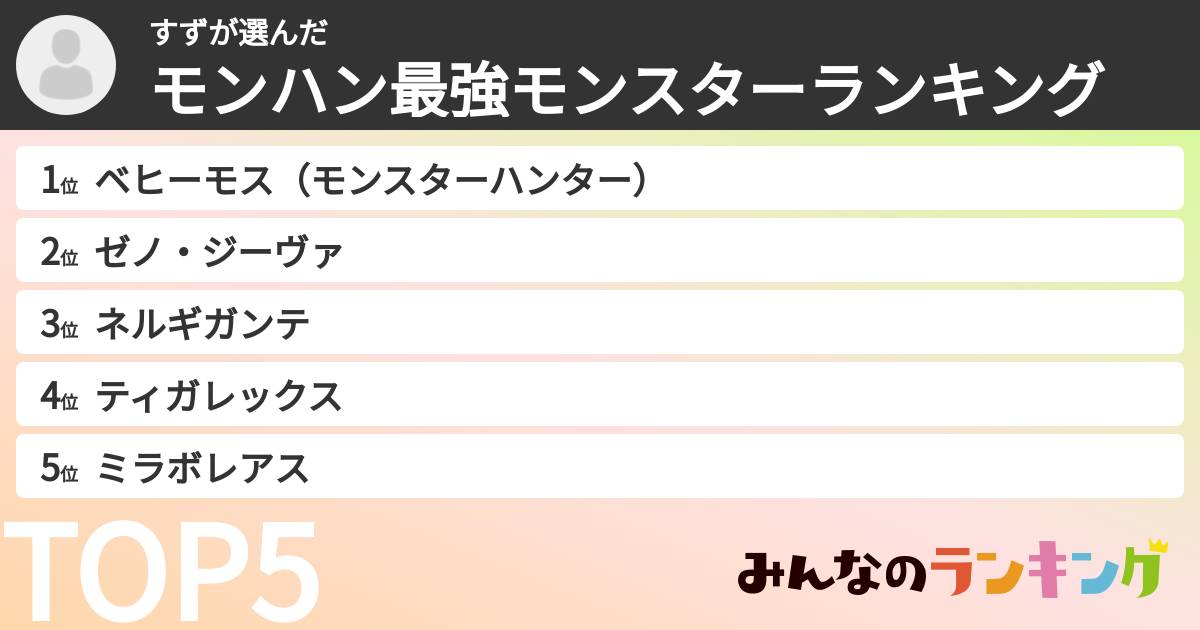 すずが選んだ
モンハン最強モンスターランキング

1位 ベヒーモス（モンスターハンター）
2位 ゼノ・ジーヴァ
3位 ネルギガンテ
4位 ティガレックス
5位 ミラボレアス

TOP5

みんなのランキング